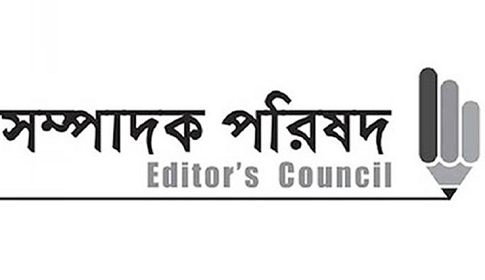 সম্পাদক পরিষদ
Editor's Council